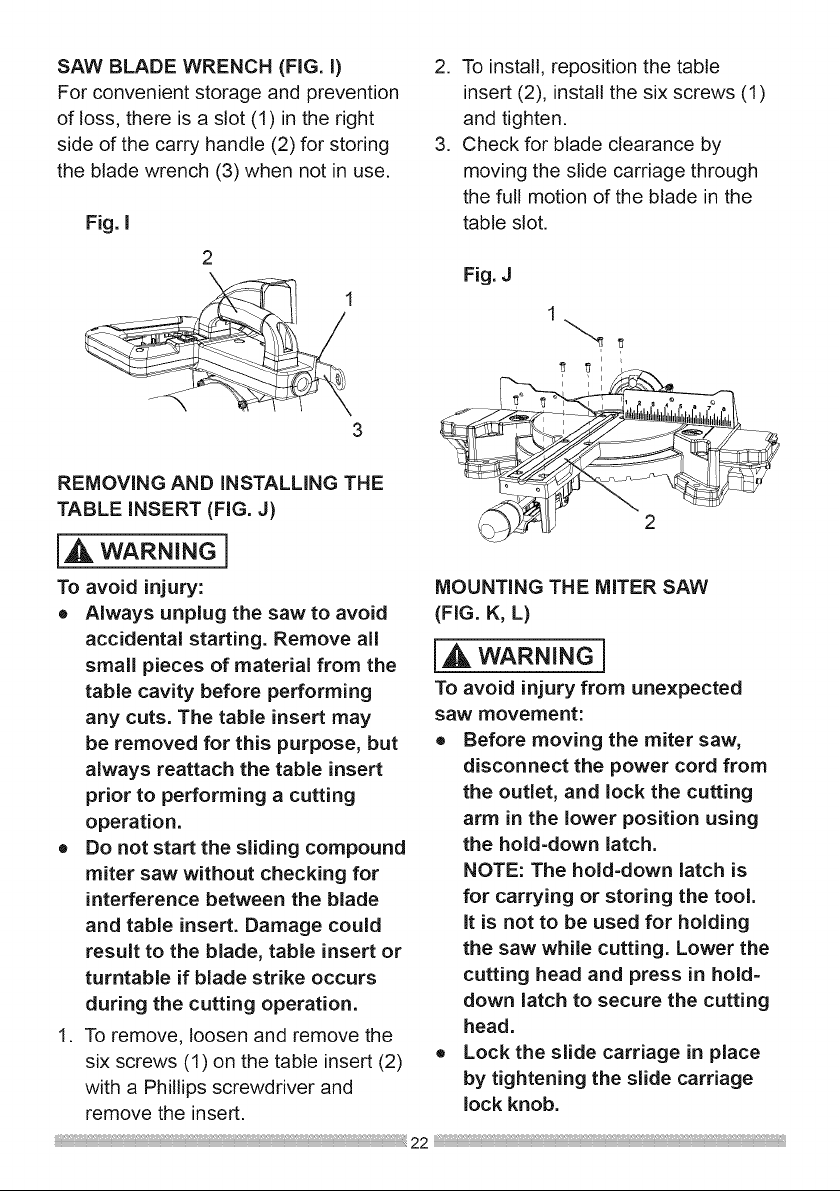 SAW BLADE WRENCH (FIG. I)

For convenient storage and prevention of loss, there is a slot (1) in the right side of the carry handle (2) for storing the blade wrench (3) when not in use.

Fig. I

2

1

3

REMOVING AND INSTALLING THE TABLE INSERT (FIG. J)

WARNING

To avoid injury:

• Always unplug the saw to avoid accidental starting. Remove all small pieces of material from the table cavity before performing any cuts. The table insert may be removed for this purpose, but always reattach the table insert prior to performing a cutting operation.
• Do not start the sliding compound miter saw without checking for interference between the blade and table insert. Damage could result to the blade, table insert or turntable if blade strike occurs during the cutting operation.

1. To remove, loosen and remove the six screws (1) on the table insert (2) with a Phillips screwdriver and remove the insert.
2. To install, reposition the table insert (2), install the six screws (1) and tighten.
3. Check for blade clearance by moving the slide carriage through the full motion of the blade in the table slot.

Fig. J

1

2

MOUNTING THE MITER SAW (FIG. K, L)

WARNING

To avoid injury from unexpected saw movement:

• Before moving the miter saw, disconnect the power cord from the outlet, and lock the cutting arm in the lower position using the hold-down latch.
NOTE: The hold-down latch is for carrying or storing the tool. It is not to be used for holding the saw while cutting. Lower the cutting head and press in hold-down latch to secure the cutting head.
• Lock the slide carriage in place by tightening the slide carriage lock knob.

22